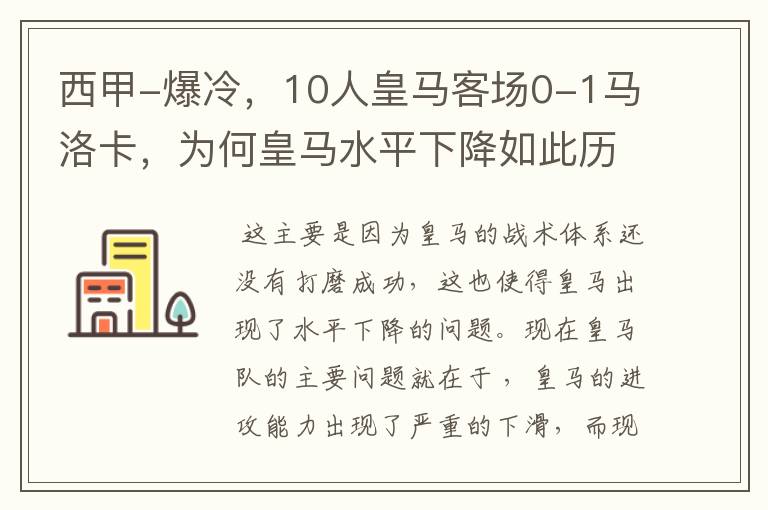 西甲-爆冷，10人皇马客场0-1马洛卡，为何皇马水平下降如此历

这主要是因为皇马的战术体系还没有打磨成功，这也使得皇马出现了水平下降的问题。现在皇马队的主要问题就在于，皇马的进攻能力出现了严重的下滑，而现